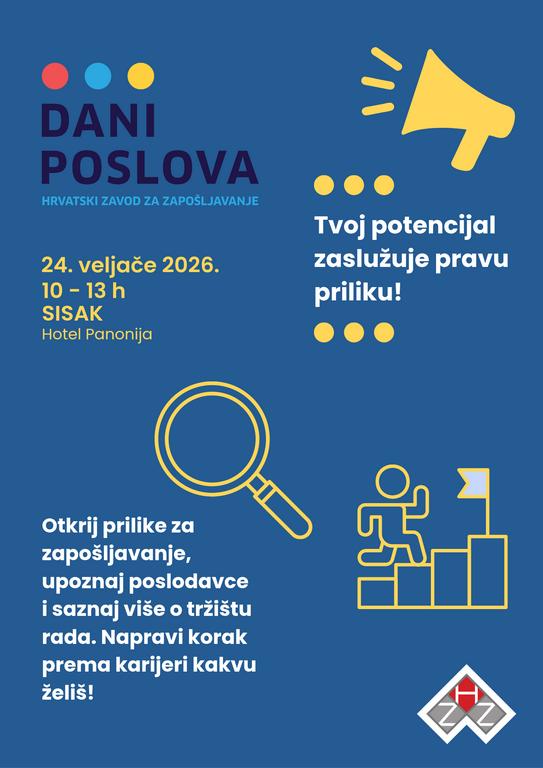 DANI
POSLOVA
HRVATSKI ZAVOD ZA ZAPOŠLJAVANJE

24. veljače 2026.
10 - 13 h
SISAK
Hotel Panonija

Tvoj potencijal zaslužuje pravu priliku!

Otkrij prilike za zapošljavanje, upoznaj poslodavce i saznaj više o tržištu rada. Napravi korak prema karijeri kakvu želiš!

HZZ